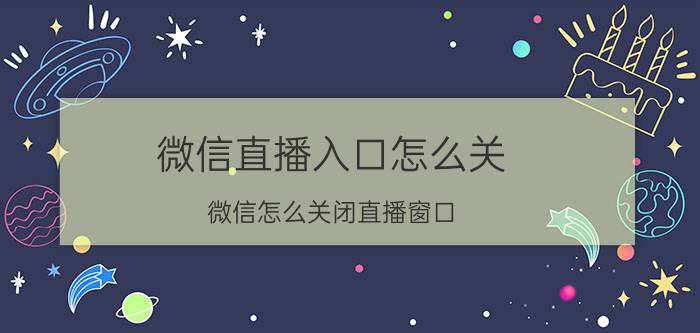 微信直播入口怎么关

微信怎么关闭直播窗口